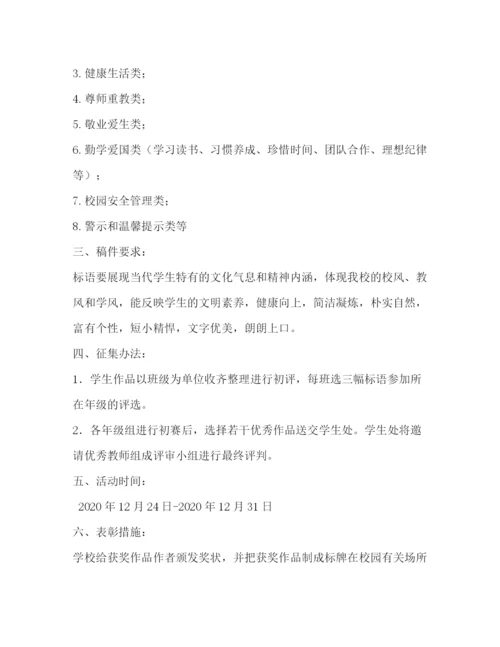 3. 健康生活类；

4. 尊师重教类；

5. 敬业爱生类；

6. 勤学爱国类（学习读书、习惯养成、珍惜时间、团队合作、理想纪律等）；

7. 校园安全管理类；

8. 警示和温馨提示类等

三、稿件要求：

标语要展现当代学生特有的文化气息和精神内涵，体现我校的校风、教风和学风，能反映学生的文明素养，健康向上，简洁凝炼，朴实自然，富有个性，短小精悍，文字优美，朗朗上口。

四、征集办法：

1．学生作品以班级为单位收齐整理进行初评，每班选三幅标语参加所在年级的评选。

2．各年级组进行初赛后，选择若干优秀作品送交学生处。学生处将邀请优秀教师组成评审小组进行最终评判。

五、活动时间：

2020 年 12 月 24 日-2020 年 12 月 31 日

六、表彰措施：

学校给获奖作品作者颁发奖状，并把获奖作品制成标牌在校园有关场所